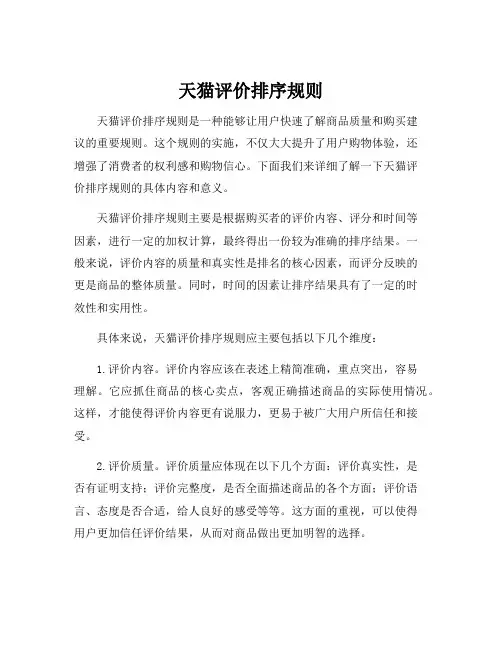 天猫评价排序规则

天猫评价排序规则是一种能够让用户快速了解商品质量和购买建议的重要规则。这个规则的实施，不仅大大提升了用户购物体验，还增强了消费者的权利感和购物信心。下面我们来详细了解一下天猫评价排序规则的具体内容和意义。

天猫评价排序规则主要是根据购买者的评价内容、评分和时间等因素，进行一定的加权计算，最终得出一份较为准确的排序结果。一般来说，评价内容的质量和真实性是排名的核心因素，而评分反映的更是商品的整体质量。同时，时间的因素让排序结果具有了一定的时效性和实用性。

具体来说，天猫评价排序规则应主要包括以下几个维度：

1. 评价内容。评价内容应该在表述上精简准确，重点突出，容易理解。它应抓住商品的核心卖点，客观正确描述商品的实际使用情况。这样，才能使得评价内容更有说服力，更易于被广大用户所信任和接受。

2. 评价质量。评价质量应体现在以下几个方面：评价真实性，是否有证明支持；评价完整度，是否全面描述商品的各个方面；评价语言、态度是否合适，给人良好的感受等等。这方面的重视，可以使得用户更加信任评价结果，从而对商品做出更加明智的选择。